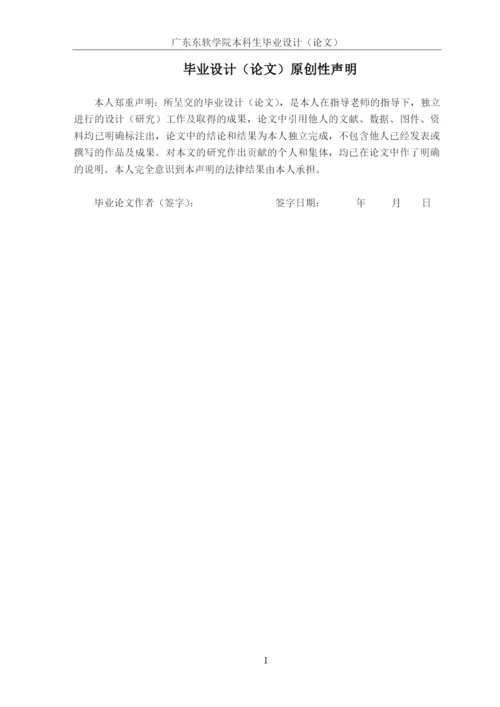 广东东软学院本科生毕业设计（论文）

毕业设计（论文）原创性声明

本人郑重声明：所呈交的毕业设计（论文），是本人在指导老师的指导下，独立进行的设计（研究）工作及取得的成果，论文中引用他人的文献、数据、图件、资料均已明确标注出，论文中的结论和结果为本人独立完成，不包含他人已经发表或撰写的作品及成果。对本文的研究作出贡献的个人和集体，均已在论文中作了明确的说明。本人完全意识到本声明的法律结果由本人承担。

毕业论文作者（签字）：　　签字日期：　年　月　日

I